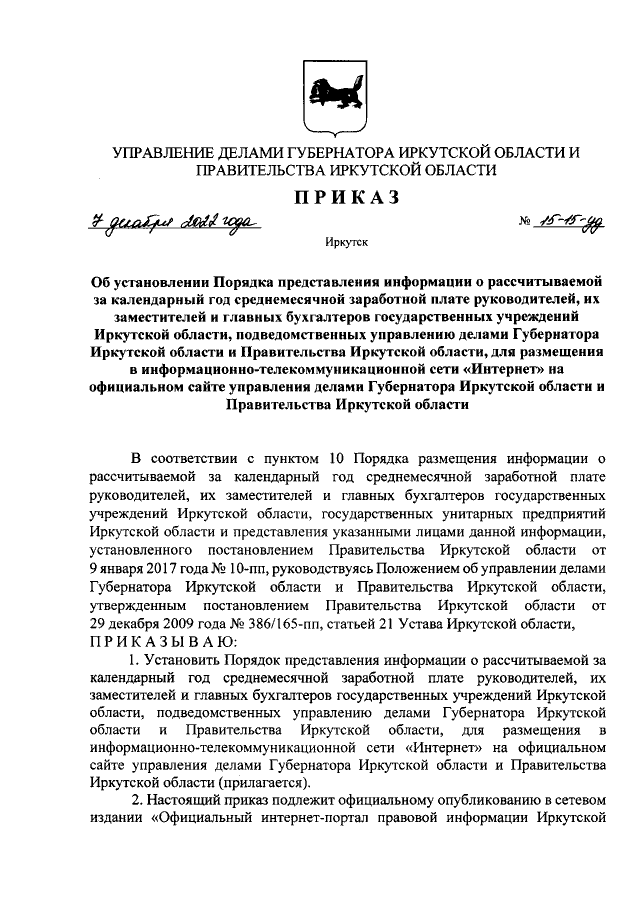 УПРАВЛЕНИЕ ДЕЛАМИ ГУБЕРНАТОРА ИРКУТСКОЙ ОБЛАСТИ И ПРАВИТЕЛЬСТВА ИРКУТСКОЙ ОБЛАСТИ

ПРИКАЗ

7 декабря 2022 года № 15-15-уд

Иркутск

Об установлении Порядка представления информации о рассчитываемой за календарный год среднемесячной заработной плате руководителей, их заместителей и главных бухгалтеров государственных учреждений Иркутской области, подведомственных управлению делами Губернатора Иркутской области и Правительства Иркутской области, для размещения в информационно-телекоммуникационной сети «Интернет» на официальном сайте управления делами Губернатора Иркутской области и Правительства Иркутской области

В соответствии с пунктом 10 Порядка размещения информации о рассчитываемой за календарный год среднемесячной заработной плате руководителей, их заместителей и главных бухгалтеров государственных учреждений Иркутской области, государственных унитарных предприятий Иркутской области и представления указанными лицами данной информации, установленного постановлением Правительства Иркутской области от 9 января 2017 года № 10-пп, руководствуясь Положением об управлении делами Губернатора Иркутской области и Правительства Иркутской области, утвержденным постановлением Правительства Иркутской области от 29 декабря 2009 года № 386/165-пп, статьей 21 Устава Иркутской области,
ПРИКАЗЫВАЮ:

1. Установить Порядок представления информации о рассчитываемой за календарный год среднемесячной заработной плате руководителей, их заместителей и главных бухгалтеров государственных учреждений Иркутской области, подведомственных управлению делами Губернатора Иркутской области и Правительства Иркутской области, для размещения в информационно-телекоммуникационной сети «Интернет» на официальном сайте управления делами Губернатора Иркутской области и Правительства Иркутской области (прилагается).

2. Настоящий приказ подлежит официальному опубликованию в сетевом издании «Официальный интернет-портал правовой информации Иркутской